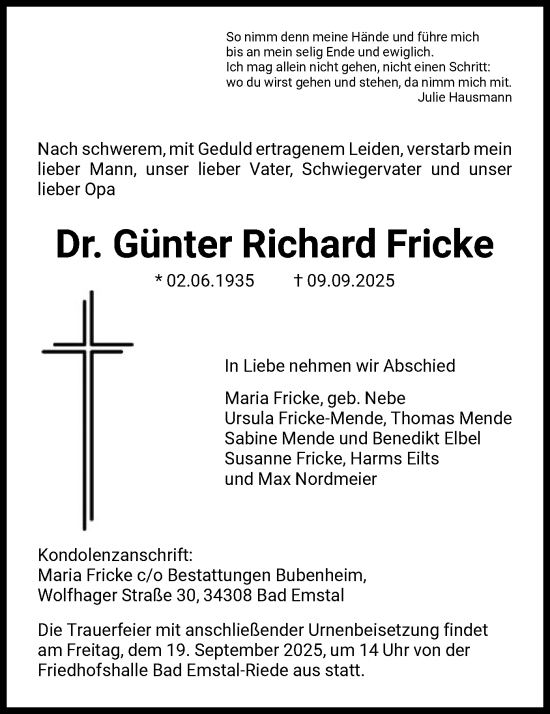 So nimm denn meine Hände und führe mich
bis an mein selig Ende und ewiglich.
Ich mag allein nicht gehen, nicht einen Schritt:
wo du wirst gehen und stehen, da nimm mich mit.
Julie Hausmann

Nach schwerem, mit Geduld ertragenem Leiden, verstarb mein lieber Mann, unser lieber Vater, Schwiegervater und unser lieber Opa

Dr. Günter Richard Fricke

* 02.06.1935 † 09.09.2025

In Liebe nehmen wir Abschied

Maria Fricke, geb. Nebe
Ursula Fricke-Mende, Thomas Mende
Sabine Mende und Benedikt Elbel
Susanne Fricke, Harms Eilts
und Max Nordmeier

Kondolenzanschrift:
Maria Fricke c/o Bestattungen Bubenheim,
Wolfhager Straße 30, 34308 Bad Emstal

Die Trauerfeier mit anschließender Urnenbeisetzung findet am Freitag, dem 19. September 2025, um 14 Uhr von der Friedhofshalle Bad Emstal-Riede aus statt.